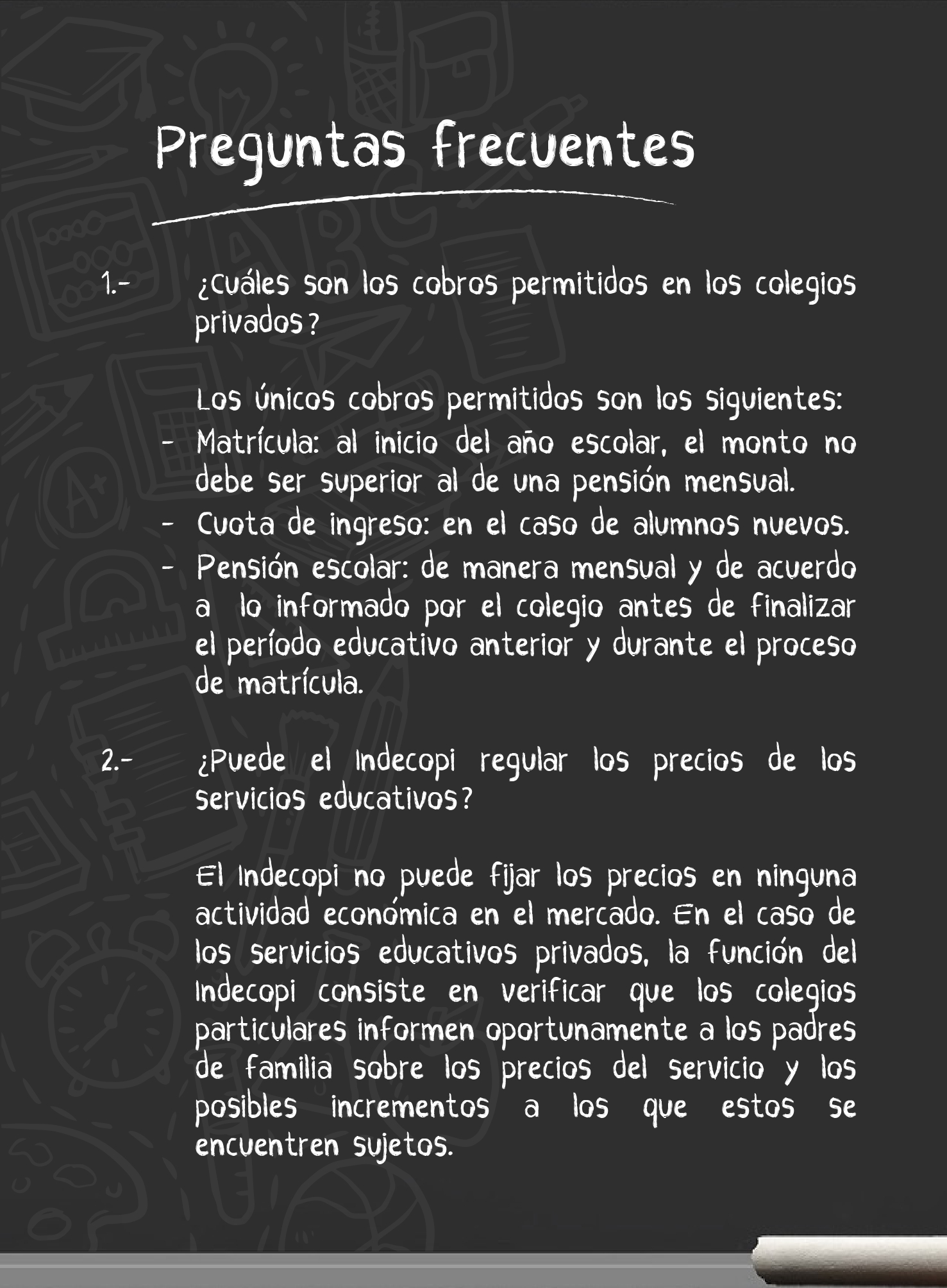 Preguntas frecuentes

1.- ¿Cuáles son los cobros permitidos en los colegios privados?

Los únicos cobros permitidos son los siguientes:

- Matrícula: al inicio del año escolar, el monto no debe ser superior al de una pensión mensual.
- Cuota de ingreso: en el caso de alumnos nuevos.
- Pensión escolar: de manera mensual y de acuerdo a lo informado por el colegio antes de finalizar el período educativo anterior y durante el proceso de matrícula.

2.- ¿Puede el Indecopi regular los precios de los servicios educativos?

El Indecopi no puede fijar los precios en ninguna actividad económica en el mercado. En el caso de los servicios educativos privados, la función del Indecopi consiste en verificar que los colegios particulares informen oportunamente a los padres de familia sobre los precios del servicio y los posibles incrementos a los que estos se encuentren sujetos.